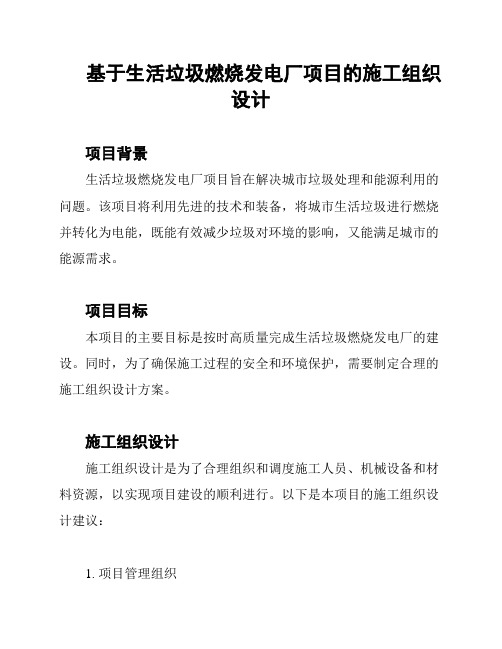 基于生活垃圾燃烧发电厂项目的施工组织设计

项目背景

生活垃圾燃烧发电厂项目旨在解决城市垃圾处理和能源利用的问题。该项目将利用先进的技术和装备，将城市生活垃圾进行燃烧并转化为电能，既能有效减少垃圾对环境的影响，又能满足城市的能源需求。

项目目标

本项目的主要目标是按时高质量完成生活垃圾燃烧发电厂的建设。同时，为了确保施工过程的安全和环境保护，需要制定合理的施工组织设计方案。

施工组织设计

施工组织设计是为了合理组织和调度施工人员、机械设备和材料资源，以实现项目建设的顺利进行。以下是本项目的施工组织设计建议：

1. 项目管理组织